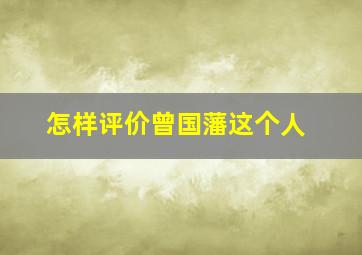 怎样评价曾国藩这个人